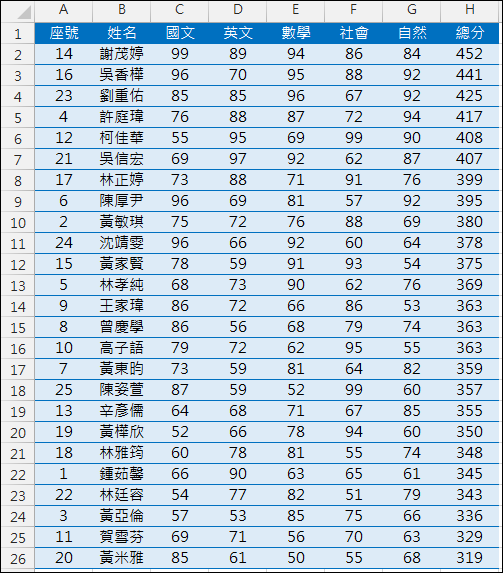 | | A | B | C | D | E | F | G | H |
|---|---|---|---|---|---|---|---|---|
| 1 | 座號 | 姓名 | 國文 | 英文 | 數學 | 社會 | 自然 | 總分 |
| 2 | 14 | 謝茂婷 | 99 | 89 | 94 | 86 | 84 | 452 |
| 3 | 16 | 吳香樺 | 96 | 70 | 95 | 88 | 92 | 441 |
| 4 | 23 | 劉重佑 | 85 | 85 | 96 | 67 | 92 | 425 |
| 5 | 4 | 許庭瑋 | 76 | 88 | 87 | 72 | 94 | 417 |
| 6 | 12 | 柯佳華 | 55 | 95 | 69 | 99 | 90 | 408 |
| 7 | 21 | 吳信宏 | 69 | 97 | 92 | 62 | 87 | 407 |
| 8 | 17 | 林正婷 | 73 | 88 | 71 | 91 | 76 | 399 |
| 9 | 6 | 陳厚尹 | 96 | 69 | 81 | 57 | 92 | 395 |
| 10 | 2 | 黃敏琪 | 75 | 72 | 76 | 88 | 69 | 380 |
| 11 | 24 | 沈靖雯 | 96 | 66 | 92 | 60 | 64 | 378 |
| 12 | 15 | 黃家賢 | 78 | 59 | 91 | 93 | 54 | 375 |
| 13 | 5 | 林孝純 | 68 | 73 | 90 | 62 | 76 | 369 |
| 14 | 9 | 王家瑋 | 86 | 72 | 66 | 86 | 53 | 363 |
| 15 | 8 | 曾慶學 | 86 | 56 | 68 | 79 | 74 | 363 |
| 16 | 10 | 高子語 | 79 | 72 | 62 | 95 | 55 | 363 |
| 17 | 7 | 黃東昀 | 73 | 59 | 81 | 64 | 82 | 359 |
| 18 | 25 | 陳姿萱 | 87 | 59 | 52 | 99 | 60 | 357 |
| 19 | 13 | 辛彥儒 | 64 | 68 | 71 | 67 | 85 | 355 |
| 20 | 19 | 黃樺欣 | 52 | 66 | 78 | 94 | 60 | 350 |
| 21 | 18 | 林雅筠 | 60 | 78 | 81 | 55 | 74 | 348 |
| 22 | 1 | 鍾茹馨 | 66 | 90 | 63 | 65 | 61 | 345 |
| 23 | 22 | 林廷容 | 54 | 77 | 82 | 51 | 79 | 343 |
| 24 | 3 | 黃亞倫 | 57 | 53 | 85 | 75 | 66 | 336 |
| 25 | 11 | 賀雪芬 | 69 | 71 | 56 | 70 | 63 | 329 |
| 26 | 20 | 黃米雅 | 85 | 61 | 50 | 55 | 68 | 319 |